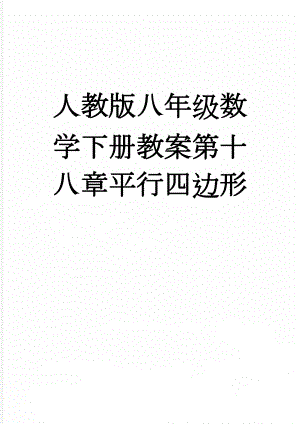 人教版八年级数学下册教案第十八章平行四边形